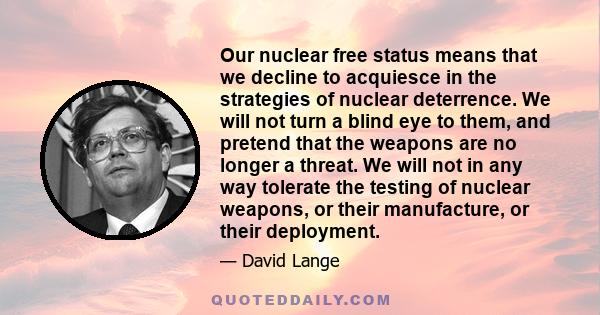 Our nuclear free status means that we decline to acquiesce in the strategies of nuclear deterrence. We will not turn a blind eye to them, and pretend that the weapons are no longer a threat. We will not in any way tolerate the testing of nuclear weapons, or their manufacture, or their deployment.

— David Lange

QUOTEDDAILY.COM